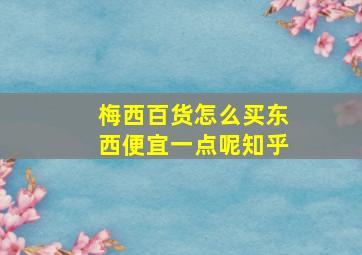 梅西百货怎么买东西便宜一点呢知乎